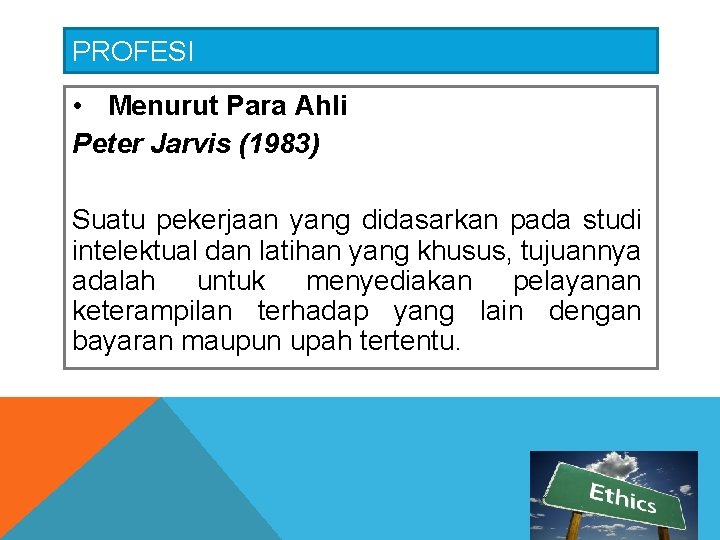 PROFESI

• Menurut Para Ahli

Peter Jarvis (1983)

Suatu pekerjaan yang didasarkan pada studi intelektual dan latihan yang khusus, tujuannya adalah untuk menyediakan pelayanan keterampilan terhadap yang lain dengan bayaran maupun upah tertentu.

Ethics